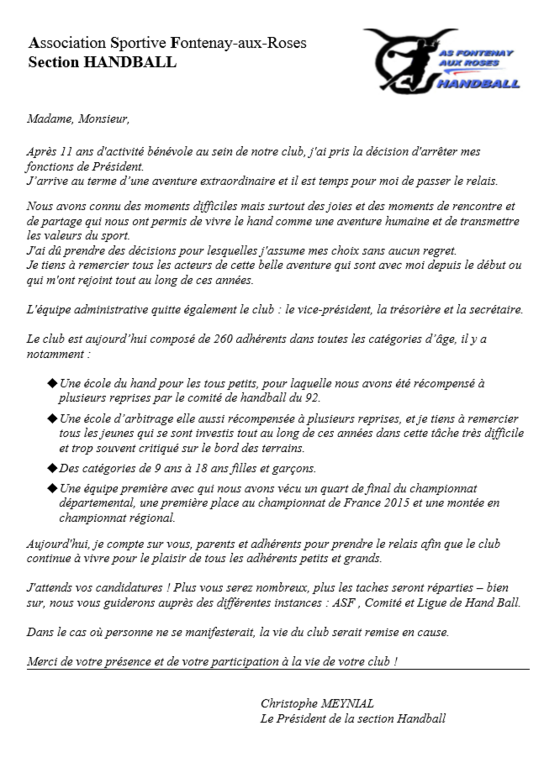 Association Sportive Fontenay-aux-Roses
Section HANDBALL

AS FONTENAY AUX ROSES
HANDBALL

Madame, Monsieur,

Après 11 ans d'activité bénévole au sein de notre club, j'ai pris la décision d'arrêter mes fonctions de Président.
J'arrive au terme d'une aventure extraordinaire et il est temps pour moi de passer le relais.

Nous avons connu des moments difficiles mais surtout des joies et des moments de rencontre et de partage qui nous ont permis de vivre le hand comme une aventure humaine et de transmettre les valeurs du sport.
J'ai dû prendre des décisions pour lesquelles j'assume mes choix sans aucun regret.
Je tiens à remercier tous les acteurs de cette belle aventure qui sont avec moi depuis le début ou qui m'ont rejoint tout au long de ces années.

L'équipe administrative quitte également le club : le vice-président, la trésorière et la secrétaire.

Le club est aujourd'hui composé de 260 adhérents dans toutes les catégories d'âge, il y a notamment :

◆ Une école du hand pour les tous petits, pour laquelle nous avons été récompensé à plusieurs reprises par le comité de handball du 92.

◆ Une école d'arbitrage elle aussi récompensée à plusieurs reprises, et je tiens à remercier tous les jeunes qui se sont investis tout au long de ces années dans cette tâche très difficile et trop souvent critiqué sur le bord des terrains.

◆ Des catégories de 9 ans à 18 ans filles et garçons.

◆ Une équipe première avec qui nous avons vécu un quart de final du championnat départemental, une première place au championnat de France 2015 et une montée en championnat régional.

Aujourd'hui, je compte sur vous, parents et adhérents pour prendre le relais afin que le club continue à vivre pour le plaisir de tous les adhérents petits et grands.

J'attends vos candidatures ! Plus vous serez nombreux, plus les taches seront réparties – bien sur, nous vous guiderons auprès des différentes instances : ASF , Comité et Ligue de Hand Ball.

Dans le cas où personne ne se manifesterait, la vie du club serait remise en cause.

Merci de votre présence et de votre participation à la vie de votre club !

Christophe MEYNIAL
Le Président de la section Handball